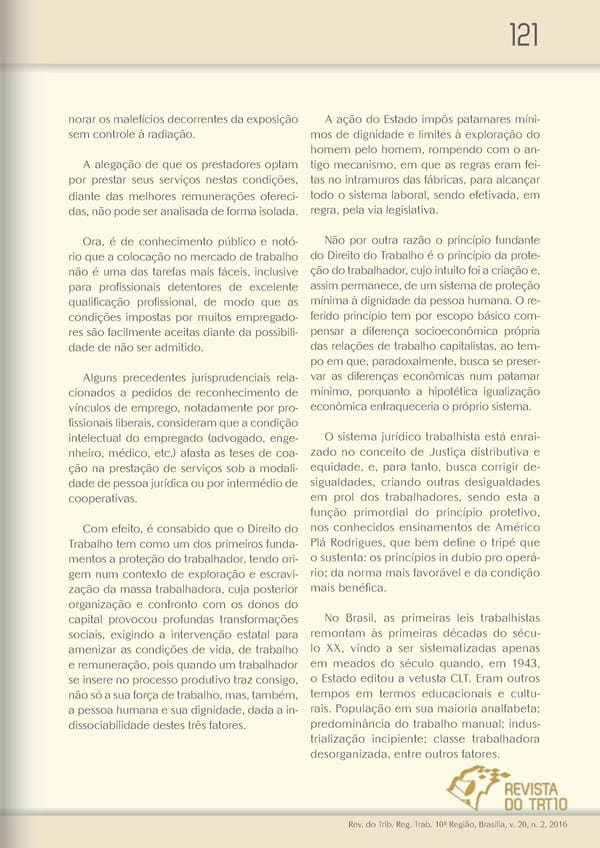 121

norar os malefícios decorrentes da exposição sem controle à radiação.

A alegação de que os prestadores optam por prestar seus serviços nestas condições, diante das melhores remunerações oferecidas, não pode ser analisada de forma isolada.

Ora, é de conhecimento público e notório que a colocação no mercado de trabalho não é uma das tarefas mais fáceis, inclusive para profissionais detentores de excelente qualificação profissional, de modo que as condições impostas por muitos empregadores são facilmente aceitas diante da possibilidade de não ser admitido.

Alguns precedentes jurisprudenciais relacionados a pedidos de reconhecimento de vínculos de emprego, notadamente por profissionais liberais, consideram que a condição intelectual do empregado (advogado, engenheiro, médico, etc.) afasta as teses de coação na prestação de serviços sob a modalidade de pessoa jurídica ou por intermédio de cooperativas.

Com efeito, é consabido que o Direito do Trabalho tem como um dos primeiros fundamentos a proteção do trabalhador, tendo origem num contexto de exploração e escravização da massa trabalhadora, cuja posterior organização e confronto com os donos do capital provocou profundas transformações sociais, exigindo a intervenção estatal para amenizar as condições de vida, de trabalho e remuneração, pois quando um trabalhador se insere no processo produtivo traz consigo, não só a sua força de trabalho, mas, também, a pessoa humana e sua dignidade, dada a indissociabilidade destes três fatores.

A ação do Estado impôs patamares mínimos de dignidade e limites à exploração do homem pelo homem, rompendo com o antigo mecanismo, em que as regras eram feitas no intramuros das fábricas, para alcançar todo o sistema laboral, sendo efetivada, em regra, pela via legislativa.

Não por outra razão o princípio fundante do Direito do Trabalho é o princípio da proteção do trabalhador, cujo intuito foi a criação e, assim permanece, de um sistema de proteção mínima à dignidade da pessoa humana. O referido princípio tem por escopo básico compensar a diferença socioeconômica própria das relações de trabalho capitalistas, ao tempo em que, paradoxalmente, busca se preservar as diferenças econômicas num patamar mínimo, porquanto a hipotética igualização econômica enfraqueceria o próprio sistema.

O sistema jurídico trabalhista está enraizado no conceito de Justiça distributiva e equidade, e, para tanto, busca corrigir desigualdades, criando outras desigualdades em prol dos trabalhadores, sendo esta a função primordial do princípio protetivo, nos conhecidos ensinamentos de Américo Plá Rodrigues, que bem define o tripé que o sustenta: os princípios in dubio pro operário; da norma mais favorável e da condição mais benéfica.

No Brasil, as primeiras leis trabalhistas remontam às primeiras décadas do século XX, vindo a ser sistematizadas apenas em meados do século quando, em 1943, o Estado editou a vetusta CLT. Eram outros tempos em termos educacionais e culturais. População em sua maioria analfabeta; predominância do trabalho manual; industrialização incipiente; classe trabalhadora desorganizada, entre outros fatores.

REVISTA DO TRT10

Rev. do Trib. Reg. Trab. 10ª Região, Brasília, v. 20, n. 2, 2016